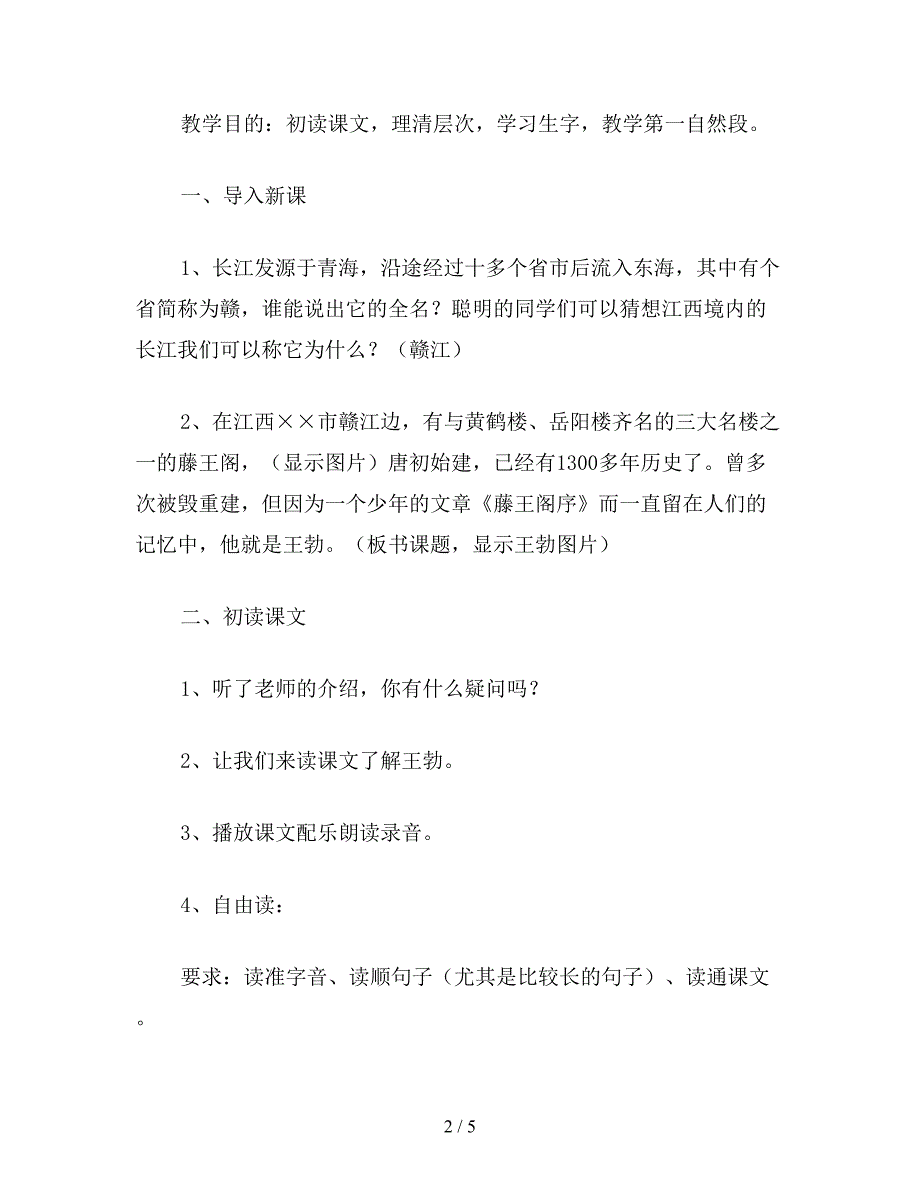 教学目的：初读课文，理清层次，学习生字，教学第一自然段。

一、导入新课

1、长江发源于青海，沿途经过十多个省市后流入东海，其中有个省简称为赣，谁能说出它的全名？聪明的同学们可以猜想江西境内的长江我们可以称它为什么？（赣江）

2、在江西××市赣江边，有与黄鹤楼、岳阳楼齐名的三大名楼之一的藤王阁，（显示图片）唐初始建，已经有1300多年历史了。曾多次被毁重建，但因为一个少年的文章《藤王阁序》而一直留在人们的记忆中，他就是王勃。（板书课题，显示王勃图片）

二、初读课文

1、听了老师的介绍，你有什么疑问吗？

2、让我们来读课文了解王勃。

3、播放课文配乐朗读录音。

4、自由读：

要求：读准字音、读顺句子（尤其是比较长的句子）、读通课文。

2 / 5